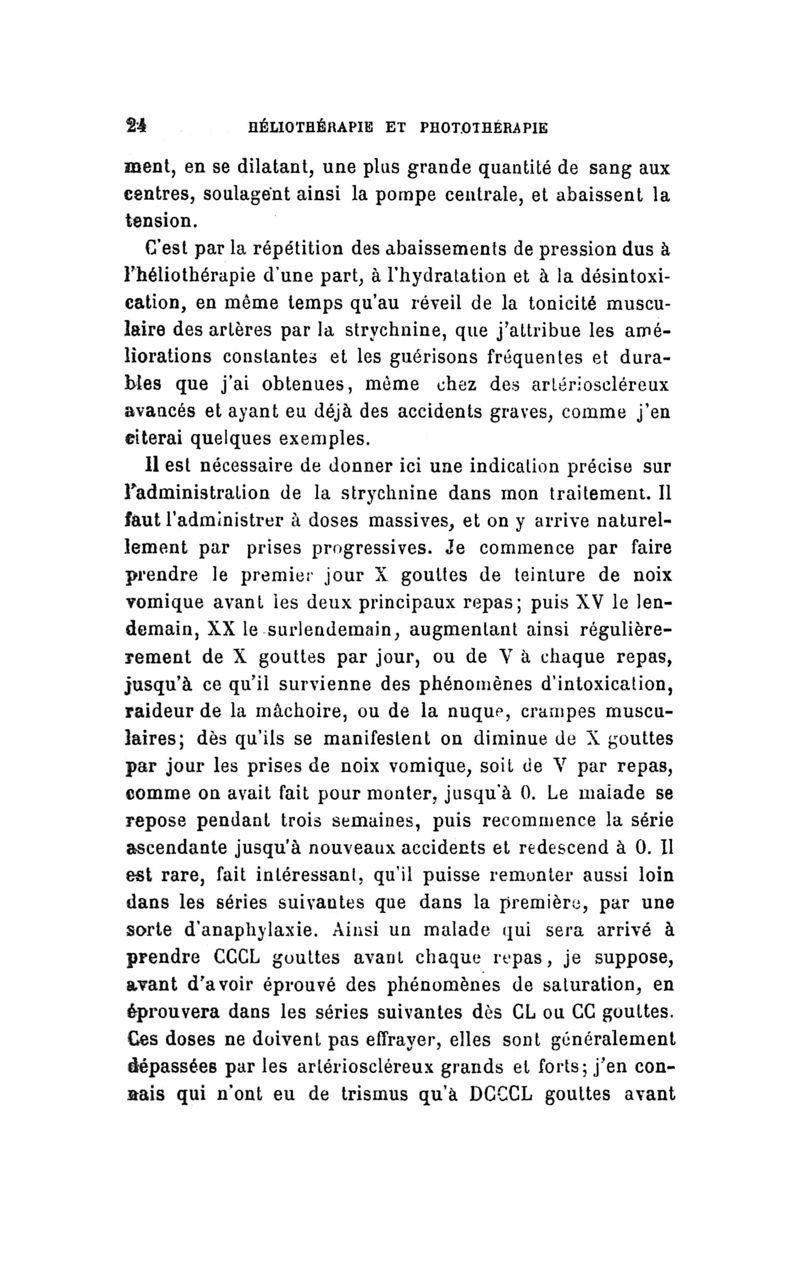 24 HÉLIOTHÉRAPIE ET PHOTOTHÉRAPIE

ment, en se dilatant, une plus grande quantité de sang aux centres, soulagent ainsi la pompe centrale, et abaissent la tension.

C'est par la répétition des abaissements de pression dus à l'héliothérapie d'une part, à l'hydratation et à la désintoxication, en même temps qu'au réveil de la tonicité musculaire des artères par la strychnine, que j'attribue les améliorations constantes et les guérisons fréquentes et durables que j'ai obtenues, même chez des artérioscléreux avancés et ayant eu déjà des accidents graves, comme j'en citerai quelques exemples.

Il est nécessaire de donner ici une indication précise sur l'administration de la strychnine dans mon traitement. Il faut l'administrer à doses massives, et on y arrive naturellement par prises progressives. Je commence par faire prendre le premier jour X gouttes de teinture de noix vomique avant les deux principaux repas; puis XV le lendemain, XX le surlendemain, augmentant ainsi régulièrement de X gouttes par jour, ou de V à chaque repas, jusqu'à ce qu'il survienne des phénomènes d'intoxication, raideur de la mâchoire, ou de la nuque, crampes musculaires; dès qu'ils se manifestent on diminue de X gouttes par jour les prises de noix vomique, soit de V par repas, comme on avait fait pour monter, jusqu'à 0. Le malade se repose pendant trois semaines, puis recommence la série ascendante jusqu'à nouveaux accidents et redescend à 0. Il est rare, fait intéressant, qu'il puisse remonter aussi loin dans les séries suivantes que dans la première, par une sorte d'anaphylaxie. Ainsi un malade qui sera arrivé à prendre CCCL gouttes avant chaque repas, je suppose, avant d'avoir éprouvé des phénomènes de saturation, en éprouvera dans les séries suivantes dès CL ou CC gouttes. Ces doses ne doivent pas effrayer, elles sont généralement dépassées par les artérioscléreux grands et forts; j'en connais qui n'ont eu de trismus qu'à DCCCL gouttes avant